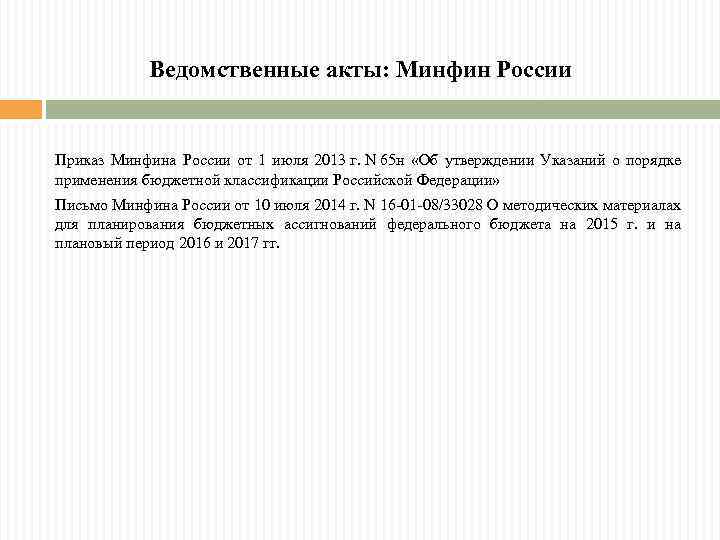 Ведомственные акты: Минфин России

Приказ Минфина России от 1 июля 2013 г. N 65н «Об утверждении Указаний о порядке применения бюджетной классификации Российской Федерации»

Письмо Минфина России от 10 июля 2014 г. N 16-01-08/33028 О методических материалах для планирования бюджетных ассигнований федерального бюджета на 2015 г. и на плановый период 2016 и 2017 гг.